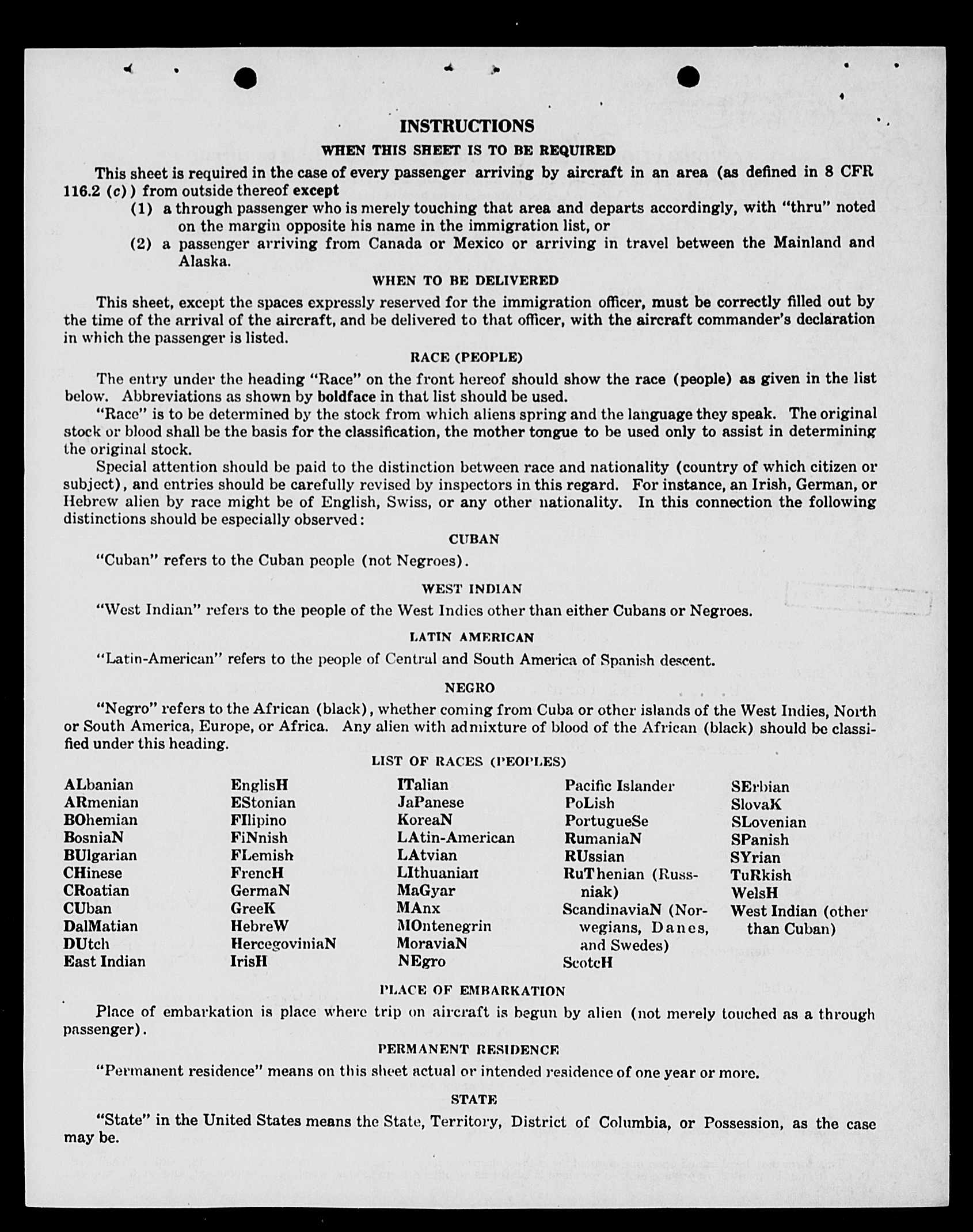 INSTRUCTIONS

WHEN THIS SHEET IS TO BE REQUIRED

This sheet is required in the case of every passenger arriving by aircraft in an area (as defined in 8 CFR 116.2 (c)) from outside thereof except

(1) a through passenger who is merely touching that area and departs accordingly, with "thru" noted on the margin opposite his name in the immigration list, or

(2) a passenger arriving from Canada or Mexico or arriving in travel between the Mainland and Alaska.

WHEN TO BE DELIVERED

This sheet, except the spaces expressly reserved for the immigration officer, must be correctly filled out by the time of the arrival of the aircraft, and be delivered to that officer, with the aircraft commander's declaration in which the passenger is listed.

RACE (PEOPLE)

The entry under the heading "Race" on the front hereof should show the race (people) as given in the list below. Abbreviations as shown by boldface in that list should be used.

"Race" is to be determined by the stock from which aliens spring and the language they speak. The original stock or blood shall be the basis for the classification, the mother tongue to be used only to assist in determining the original stock.

Special attention should be paid to the distinction between race and nationality (country of which citizen or subject), and entries should be carefully revised by inspectors in this regard. For instance, an Irish, German, or Hebrew alien by race might be of English, Swiss, or any other nationality. In this connection the following distinctions should be especially observed:

CUBAN

"Cuban" refers to the Cuban people (not Negroes).

WEST INDIAN

"West Indian" refers to the people of the West Indies other than either Cubans or Negroes.

LATIN AMERICAN

"Latin-American" refers to the people of Central and South America of Spanish descent.

NEGRO

"Negro" refers to the African (black), whether coming from Cuba or other islands of the West Indies, North or South America, Europe, or Africa. Any alien with admixture of blood of the African (black) should be classified under this heading.

LIST OF RACES (PEOPLES)

ALbanian
ARmenian
BOhemian
BosniaN
BUlgarian
CHinese
CRoatian
CUban
DalMatian
DUtch
East Indian

EnglisH
EStonian
FIlipino
FiNnish
FLemish
FrencH
GermaN
GreeK
HebreW
HercegoviniaN
IrisH

ITalian
JaPanese
KoreaN
LAtin-American
LAtvian
LIthuanian
MaGyar
MAnx
MOntenegrin
MoraviaN
NEgro

Pacific Islander
PoLish
PortugueSe
RumaniaN
RUssian
RuThenian (Russniak)
ScandinaviaN (Norwegians, Danes, and Swedes)
ScotcH

SErbian
SlovaK
SLovenian
SPanish
SYrian
TuRkish
WelsH
West Indian (other than Cuban)

PLACE OF EMBARKATION

Place of embarkation is place where trip on aircraft is begun by alien (not merely touched as a through passenger).

PERMANENT RESIDENCE

"Permanent residence" means on this sheet actual or intended residence of one year or more.

STATE

"State" in the United States means the State, Territory, District of Columbia, or Possession, as the case may be.